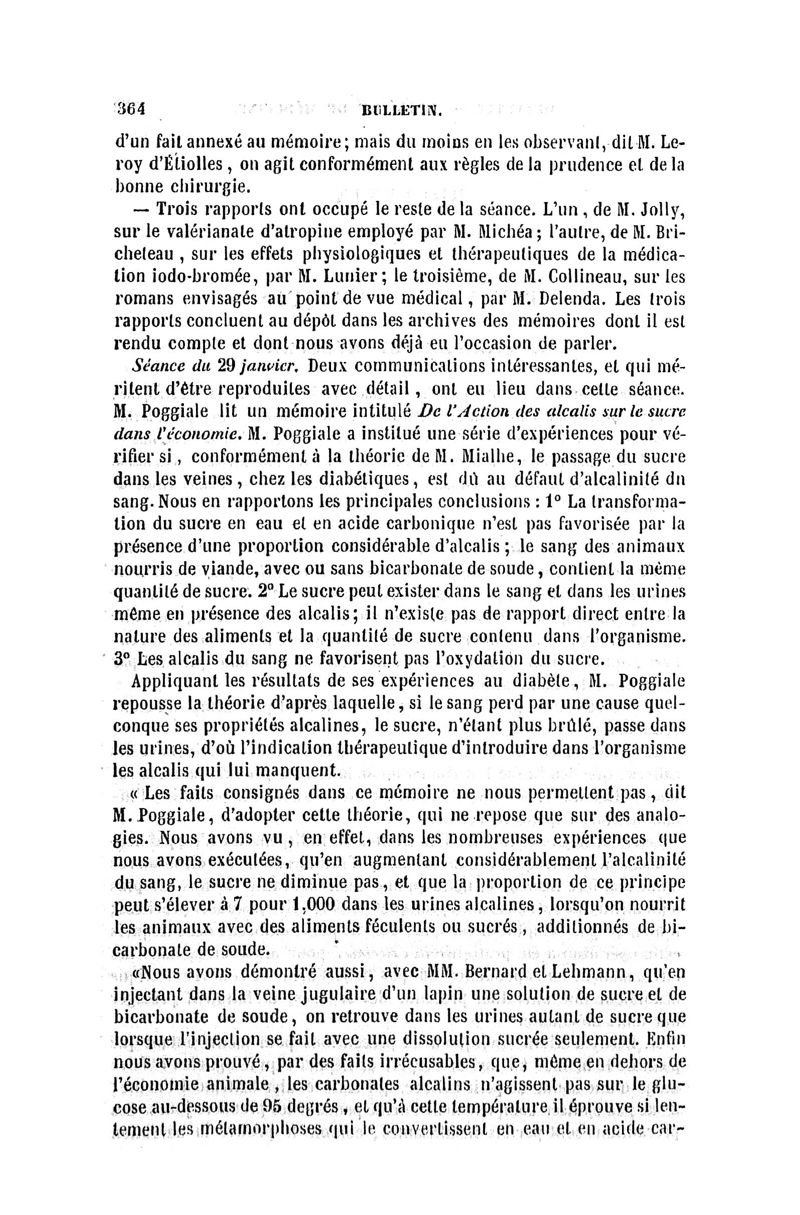 364 BULLETIN.

d'un fait annexé au mémoire; mais du moins en les observant, dit M. Leroy d'Étiolles, on agit conformément aux règles de la prudence et de la bonne chirurgie.

— Trois rapports ont occupé le reste de la séance. L'un, de M. Jolly, sur le valérianate d'atropine employé par M. Michéa; l'autre, de M. Bricheteau, sur les effets physiologiques et thérapeutiques de la médication iodo-bromée, par M. Lunier; le troisième, de M. Collineau, sur les romans envisagés au point de vue médical, par M. Delenda. Les trois rapports concluent au dépôt dans les archives des mémoires dont il est rendu compte et dont nous avons déjà eu l'occasion de parler.

Séance du 29 janvier. Deux communications intéressantes, et qui méritent d'être reproduites avec détail, ont eu lieu dans cette séance. M. Poggiale lit un mémoire intitulé De l'Action des alcalis sur le sucre dans l'économie. M. Poggiale a institué une série d'expériences pour vérifier si, conformément à la théorie de M. Mialhe, le passage du sucre dans les veines, chez les diabétiques, est dû au défaut d'alcalinité du sang. Nous en rapportons les principales conclusions : 1° La transformation du sucre en eau et en acide carbonique n'est pas favorisée par la présence d'une proportion considérable d'alcalis; le sang des animaux nourris de viande, avec ou sans bicarbonate de soude, contient la même quantité de sucre. 2° Le sucre peut exister dans le sang et dans les urines même en présence des alcalis; il n'existe pas de rapport direct entre la nature des aliments et la quantité de sucre contenu dans l'organisme. 3° Les alcalis du sang ne favorisent pas l'oxydation du sucre.

Appliquant les résultats de ses expériences au diabète, M. Poggiale repousse la théorie d'après laquelle, si le sang perd par une cause quelconque ses propriétés alcalines, le sucre, n'étant plus brûlé, passe dans les urines, d'où l'indication thérapeutique d'introduire dans l'organisme les alcalis qui lui manquent.

« Les faits consignés dans ce mémoire ne nous permettent pas, dit M. Poggiale, d'adopter cette théorie, qui ne repose que sur des analogies. Nous avons vu, en effet, dans les nombreuses expériences que nous avons exécutées, qu'en augmentant considérablement l'alcalinité du sang, le sucre ne diminue pas, et que la proportion de ce principe peut s'élever à 7 pour 1,000 dans les urines alcalines, lorsqu'on nourrit les animaux avec des aliments féculents ou sucrés, additionnés de bicarbonate de soude.

«Nous avons démontré aussi, avec MM. Bernard et Lehmann, qu'en injectant dans la veine jugulaire d'un lapin une solution de sucre et de bicarbonate de soude, on retrouve dans les urines autant de sucre que lorsque l'injection se fait avec une dissolution sucrée seulement. Enfin nous avons prouvé, par des faits irrécusables, que, même en dehors de l'économie animale, les carbonates alcalins n'agissent pas sur le glucose au-dessous de 95 degrés, et qu'à cette température il éprouve si lentement les métamorphoses qui le convertissent en eau et en acide car-